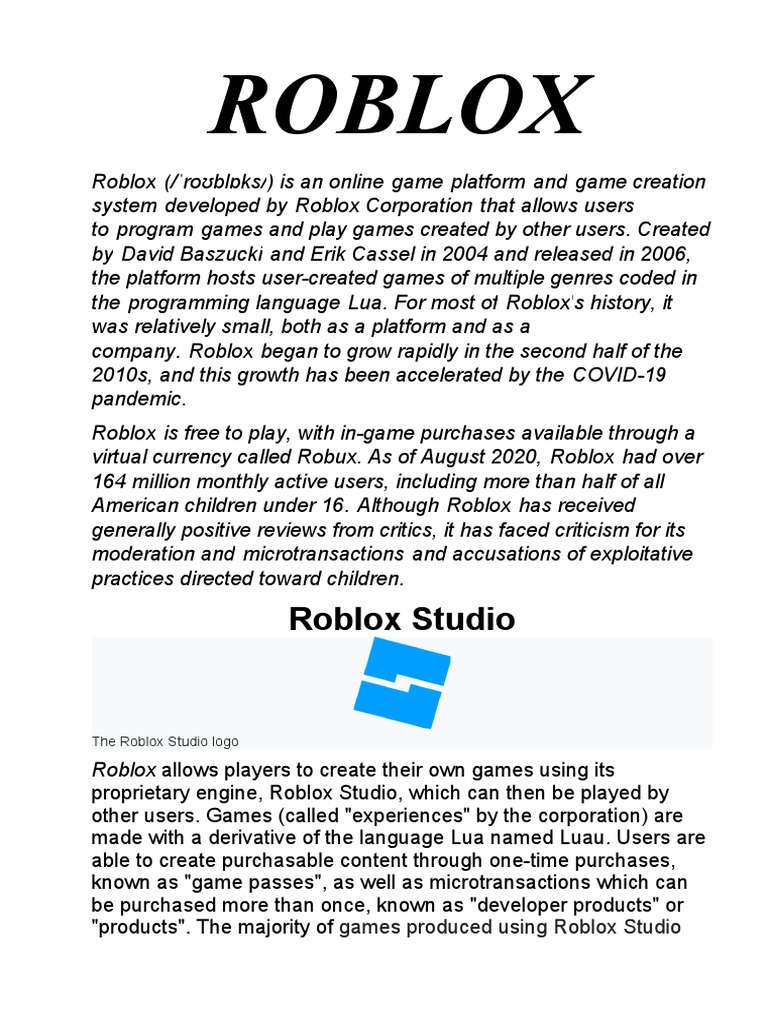 ROBLOX

Roblox (/ˈroʊblɒks/) is an online game platform and game creation system developed by Roblox Corporation that allows users to program games and play games created by other users. Created by David Baszucki and Erik Cassel in 2004 and released in 2006, the platform hosts user-created games of multiple genres coded in the programming language Lua. For most of Roblox's history, it was relatively small, both as a platform and as a company. Roblox began to grow rapidly in the second half of the 2010s, and this growth has been accelerated by the COVID-19 pandemic.

Roblox is free to play, with in-game purchases available through a virtual currency called Robux. As of August 2020, Roblox had over 164 million monthly active users, including more than half of all American children under 16. Although Roblox has received generally positive reviews from critics, it has faced criticism for its moderation and microtransactions and accusations of exploitative practices directed toward children.

Roblox Studio

The Roblox Studio logo

Roblox allows players to create their own games using its proprietary engine, Roblox Studio, which can then be played by other users. Games (called "experiences" by the corporation) are made with a derivative of the language Lua named Luau. Users are able to create purchasable content through one-time purchases, known as "game passes", as well as microtransactions which can be purchased more than once, known as "developer products" or "products". The majority of games produced using Roblox Studio